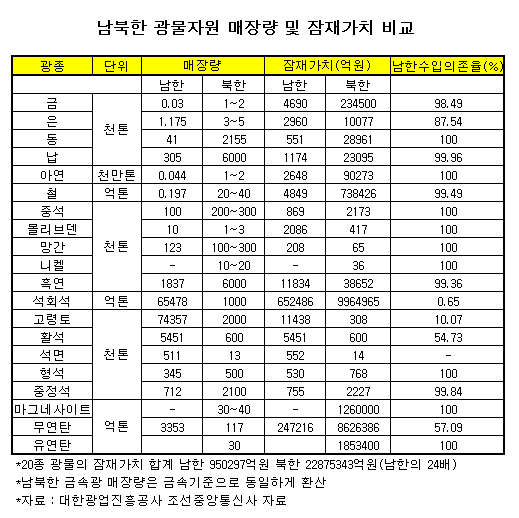 남북한 광물자원 매장량 및 잠재가치 비교

| 광종 | 단위 | 매장량 | | 잠재가치(억원) | | 남한수입의존율(%) |
|---|---|---|---|---|---|---|
| | | 남한 | 북한 | 남한 | 북한 | |
| 금 | 천톤 | 0.03 | 1~2 | 4690 | 234500 | 98.49 |
| 은 | 천톤 | 1.175 | 3~5 | 2960 | 10077 | 87.54 |
| 동 | 천톤 | 41 | 2155 | 551 | 28961 | 100 |
| 납 | 천톤 | 305 | 6000 | 1174 | 23095 | 99.96 |
| 아연 | 천만톤 | 0.044 | 1~2 | 2648 | 90273 | 100 |
| 철 | 억톤 | 0.197 | 20~40 | 4849 | 738426 | 99.49 |
| 중석 | 천톤 | 100 | 200~300 | 869 | 2173 | 100 |
| 몰리브덴 | 천톤 | 10 | 1~3 | 2086 | 417 | 100 |
| 망간 | 천톤 | 123 | 100~300 | 208 | 65 | 100 |
| 니켈 | 천톤 | - | 10~20 | - | 36 | 100 |
| 흑연 | 천톤 | 1837 | 6000 | 11834 | 38652 | 99.36 |
| 석회석 | 억톤 | 65478 | 1000 | 652486 | 9964965 | 0.65 |
| 고령토 | 천톤 | 74357 | 2000 | 11438 | 308 | 10.07 |
| 활석 | 천톤 | 5451 | 600 | 5451 | 600 | 54.73 |
| 석면 | 천톤 | 511 | 13 | 552 | 14 | - |
| 형석 | 천톤 | 345 | 500 | 530 | 768 | 100 |
| 중정석 | 천톤 | 712 | 2100 | 755 | 2227 | 99.84 |
| 마그네사이트 | 억톤 | - | 30~40 | - | 1260000 | 100 |
| 무연탄 | 억톤 | 3353 | 117 | 247216 | 8626386 | 57.09 |
| 유연탄 | 억톤 | | 30 | | 1853400 | 100 |

*20종 광물의 잠재가치 합계 남한 950297억원 북한 22875343억원(남한의 24배)
*남북한 금속광 매장량은 금속기준으로 동일하게 환산
*자료 : 대한광업진흥공사 조선중앙통신사 자료